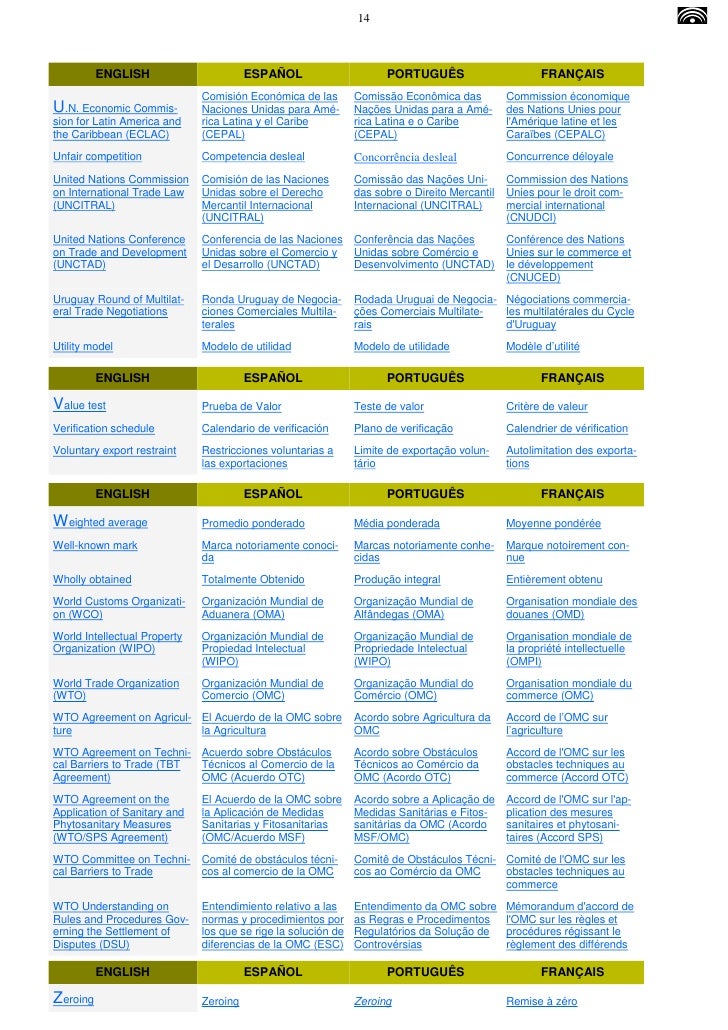 14

| ENGLISH | ESPAÑOL | PORTUGUÊS | FRANÇAIS |
|---|---|---|---|
| U.N. Economic Commission for Latin America and the Caribbean (ECLAC) | Comisión Económica de las Naciones Unidas para América Latina y el Caribe (CEPAL) | Comissão Econômica das Nações Unidas para a América Latina e o Caribe (CEPAL) | Commission économique des Nations Unies pour l'Amérique latine et les Caraïbes (CEPALC) |
| Unfair competition | Competencia desleal | Concorrência desleal | Concurrence déloyale |
| United Nations Commission on International Trade Law (UNCITRAL) | Comisión de las Naciones Unidas sobre el Derecho Mercantil Internacional (UNCITRAL) | Comissão das Nações Unidas sobre o Direito Mercantil Internacional (UNCITRAL) | Commission des Nations Unies pour le droit commercial international (CNUDCI) |
| United Nations Conference on Trade and Development (UNCTAD) | Conferencia de las Naciones Unidas sobre el Comercio y el Desarrollo (UNCTAD) | Conferência das Nações Unidas sobre Comércio e Desenvolvimento (UNCTAD) | Conférence des Nations Unies sur le commerce et le développement (CNUCED) |
| Uruguay Round of Multilateral Trade Negotiations | Ronda Uruguay de Negociaciones Comerciales Multilaterales | Rodada Uruguai de Negociações Comerciais Multilaterais | Négociations commerciales multilatérales du Cycle d'Uruguay |
| Utility model | Modelo de utilidad | Modelo de utilidade | Modèle d'utilité |

| ENGLISH | ESPAÑOL | PORTUGUÊS | FRANÇAIS |
|---|---|---|---|
| Value test | Prueba de Valor | Teste de valor | Critère de valeur |
| Verification schedule | Calendario de verificación | Plano de verificação | Calendrier de vérification |
| Voluntary export restraint | Restricciones voluntarias a las exportaciones | Limite de exportação voluntário | Autolimitation des exportations |

| ENGLISH | ESPAÑOL | PORTUGUÊS | FRANÇAIS |
|---|---|---|---|
| Weighted average | Promedio ponderado | Média ponderada | Moyenne pondérée |
| Well-known mark | Marca notoriamente conocida | Marcas notoriamente conhecidas | Marque notoirement connue |
| Wholly obtained | Totalmente Obtenido | Produção integral | Entièrement obtenu |
| World Customs Organization (WCO) | Organización Mundial de Aduanera (OMA) | Organização Mundial de Alfândegas (OMA) | Organisation mondiale des douanes (OMD) |
| World Intellectual Property Organization (WIPO) | Organización Mundial de Propiedad Intelectual (WIPO) | Organização Mundial de Propriedade Intelectual (WIPO) | Organisation mondiale de la propriété intellectuelle (OMPI) |
| World Trade Organization (WTO) | Organización Mundial de Comercio (OMC) | Organização Mundial do Comércio (OMC) | Organisation mondiale du commerce (OMC) |
| WTO Agreement on Agriculture | El Acuerdo de la OMC sobre la Agricultura | Acordo sobre Agricultura da OMC | Accord de l'OMC sur l'agriculture |
| WTO Agreement on Technical Barriers to Trade (TBT Agreement) | Acuerdo sobre Obstáculos Técnicos al Comercio de la OMC (Acuerdo OTC) | Acordo sobre Obstáculos Técnicos ao Comércio da OMC (Acordo OTC) | Accord de l'OMC sur les obstacles techniques au commerce (Accord OTC) |
| WTO Agreement on the Application of Sanitary and Phytosanitary Measures (WTO/SPS Agreement) | El Acuerdo de la OMC sobre la Aplicación de Medidas Sanitarias y Fitosanitarias (OMC/Acuerdo MSF) | Acordo sobre a Aplicação de Medidas Sanitárias e Fitossanitárias da OMC (Acordo MSF/OMC) | Accord de l'OMC sur l'application des mesures sanitaires et phytosanitaires (Accord SPS) |
| WTO Committee on Technical Barriers to Trade | Comité de obstáculos técnicos al comercio de la OMC | Comitê de Obstáculos Técnicos ao Comércio da OMC | Comité de l'OMC sur les obstacles techniques au commerce |
| WTO Understanding on Rules and Procedures Governing the Settlement of Disputes (DSU) | Entendimiento relativo a las normas y procedimientos por los que se rige la solución de diferencias de la OMC (ESC) | Entendimento da OMC sobre as Regras e Procedimentos Regulatórios da Solução de Controvérsias | Mémorandum d'accord de l'OMC sur les règles et procédures régissant le règlement des différends |

| ENGLISH | ESPAÑOL | PORTUGUÊS | FRANÇAIS |
|---|---|---|---|
| Zeroing | Zeroing | Zeroing | Remise à zéro |